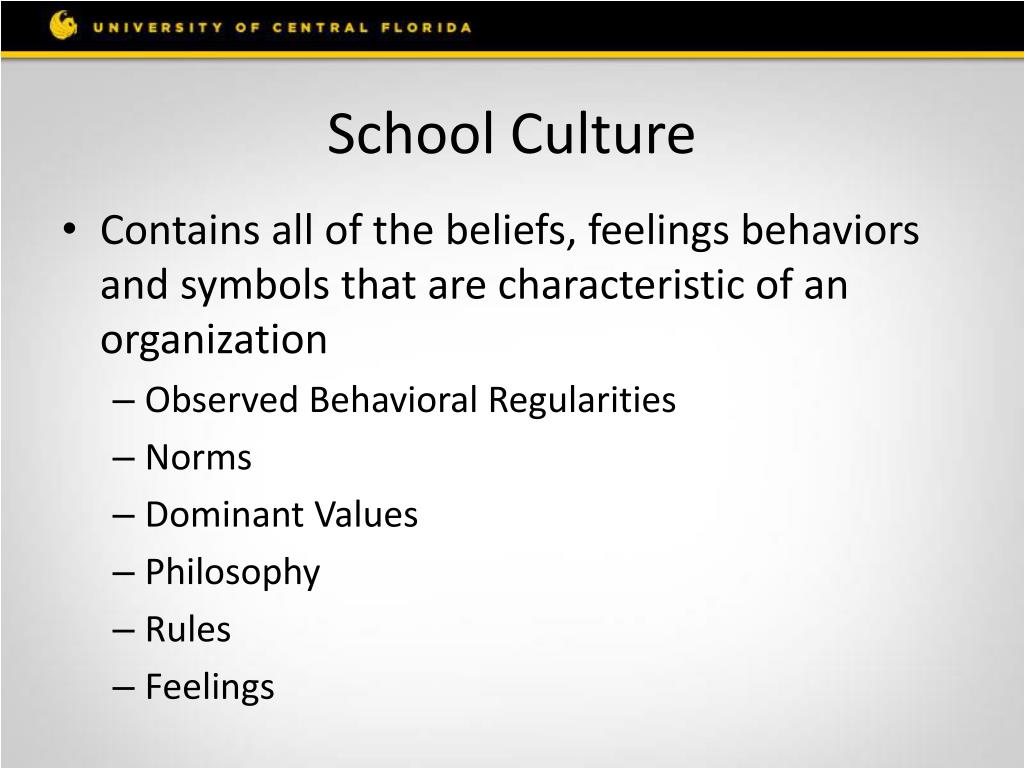 UNIVERSITY OF CENTRAL FLORIDA

School Culture

• Contains all of the beliefs, feelings behaviors and symbols that are characteristic of an organization
– Observed Behavioral Regularities
– Norms
– Dominant Values
– Philosophy
– Rules
– Feelings